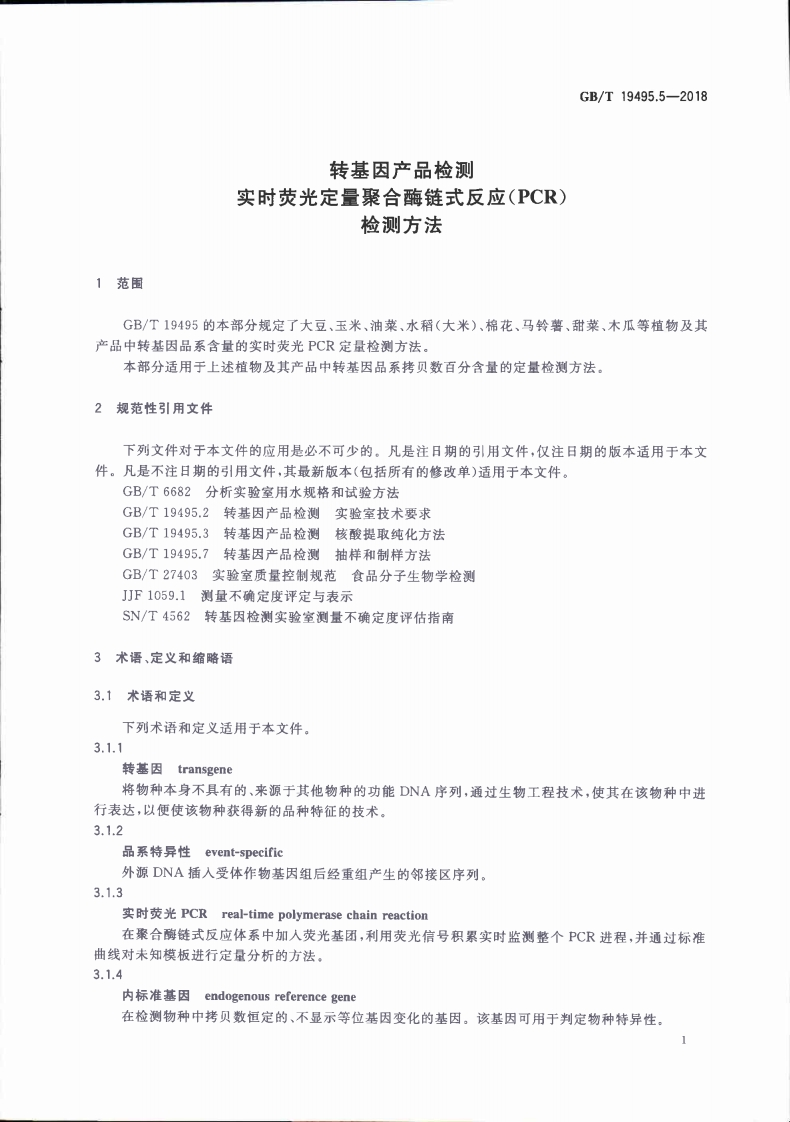 GB/T 19495.5—2018

转基因产品检测
实时荧光定量聚合酶链式反应(PCR)
检测方法

1 范围

GB/T 19495 的本部分规定了大豆、玉米、油菜、水稻(大米)、棉花、马铃薯、甜菜、木瓜等植物及其产品中转基因品系含量的实时荧光 PCR 定量检测方法。

本部分适用于上述植物及其产品中转基因品系拷贝数百分含量的定量检测方法。

2 规范性引用文件

下列文件对于本文件的应用是必不可少的。凡是注日期的引用文件，仅注日期的版本适用于本文件。凡是不注日期的引用文件，其最新版本(包括所有的修改单)适用于本文件。

GB/T 6682 分析实验室用水规格和试验方法
GB/T 19495.2 转基因产品检测 实验室技术要求
GB/T 19495.3 转基因产品检测 核酸提取纯化方法
GB/T 19495.7 转基因产品检测 抽样和制样方法
GB/T 27403 实验室质量控制规范 食品分子生物学检测
JJF 1059.1 测量不确定度评定与表示
SN/T 4562 转基因检测实验室测量不确定度评估指南

3 术语、定义和缩略语

3.1 术语和定义

下列术语和定义适用于本文件。

3.1.1

转基因 transgene

将物种本身不具有的、来源于其他物种的功能 DNA 序列，通过生物工程技术，使其在该物种中进行表达，以便使该物种获得新的品种特征的技术。

3.1.2

品系特异性 event-specific

外源 DNA 插入受体作物基因组后经重组产生的邻接区序列。

3.1.3

实时荧光 PCR real-time polymerase chain reaction

在聚合酶链式反应体系中加入荧光基团，利用荧光信号积累实时监测整个 PCR 进程，并通过标准曲线对未知模板进行定量分析的方法。

3.1.4

内标准基因 endogenous reference gene

在检测物种中拷贝数恒定的、不显示等位基因变化的基因。该基因可用于判定物种特异性。

1